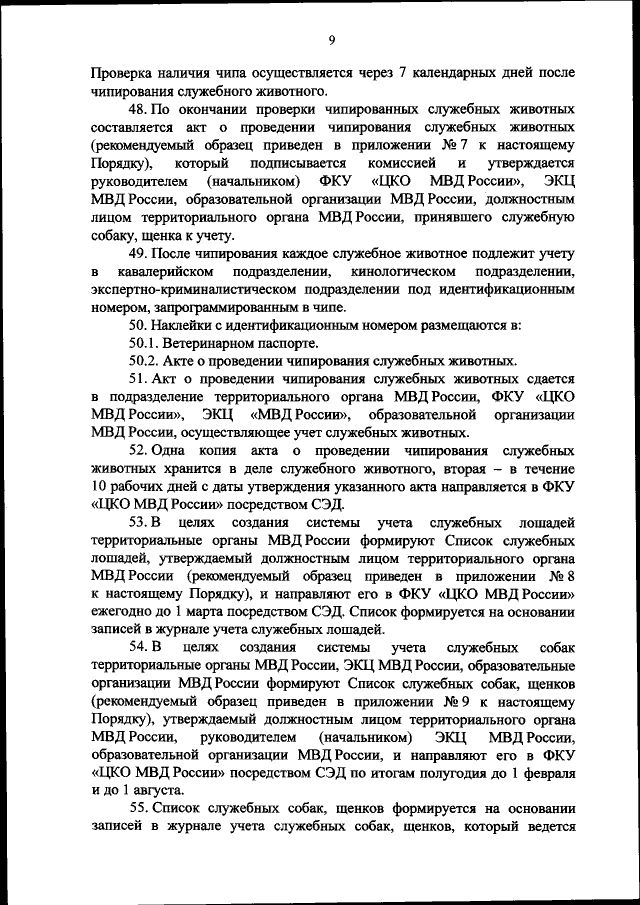 9

Проверка наличия чипа осуществляется через 7 календарных дней после чипирования служебного животного.

48. По окончании проверки чипированных служебных животных составляется акт о проведении чипирования служебных животных (рекомендуемый образец приведен в приложении № 7 к настоящему Порядку), который подписывается комиссией и утверждается руководителем (начальником) ФКУ «ЦКО МВД России», ЭКЦ МВД России, образовательной организации МВД России, должностным лицом территориального органа МВД России, принявшего служебную собаку, щенка к учету.

49. После чипирования каждое служебное животное подлежит учету в кавалерийском подразделении, кинологическом подразделении, экспертно-криминалистическом подразделении под идентификационным номером, запрограммированным в чипе.

50. Наклейки с идентификационным номером размещаются в:

50.1. Ветеринарном паспорте.

50.2. Акте о проведении чипирования служебных животных.

51. Акт о проведении чипирования служебных животных сдается в подразделение территориального органа МВД России, ФКУ «ЦКО МВД России», ЭКЦ «МВД России», образовательной организации МВД России, осуществляющее учет служебных животных.

52. Одна копия акта о проведении чипирования служебных животных хранится в деле служебного животного, вторая – в течение 10 рабочих дней с даты утверждения указанного акта направляется в ФКУ «ЦКО МВД России» посредством СЭД.

53. В целях создания системы учета служебных лошадей территориальные органы МВД России формируют Список служебных лошадей, утверждаемый должностным лицом территориального органа МВД России (рекомендуемый образец приведен в приложении № 8 к настоящему Порядку), и направляют его в ФКУ «ЦКО МВД России» ежегодно до 1 марта посредством СЭД. Список формируется на основании записей в журнале учета служебных лошадей.

54. В целях создания системы учета служебных собак территориальные органы МВД России, ЭКЦ МВД России, образовательные организации МВД России формируют Список служебных собак, щенков (рекомендуемый образец приведен в приложении № 9 к настоящему Порядку), утверждаемый должностным лицом территориального органа МВД России, руководителем (начальником) ЭКЦ МВД России, образовательной организации МВД России, и направляют его в ФКУ «ЦКО МВД России» посредством СЭД по итогам полугодия до 1 февраля и до 1 августа.

55. Список служебных собак, щенков формируется на основании записей в журнале учета служебных собак, щенков, который ведется